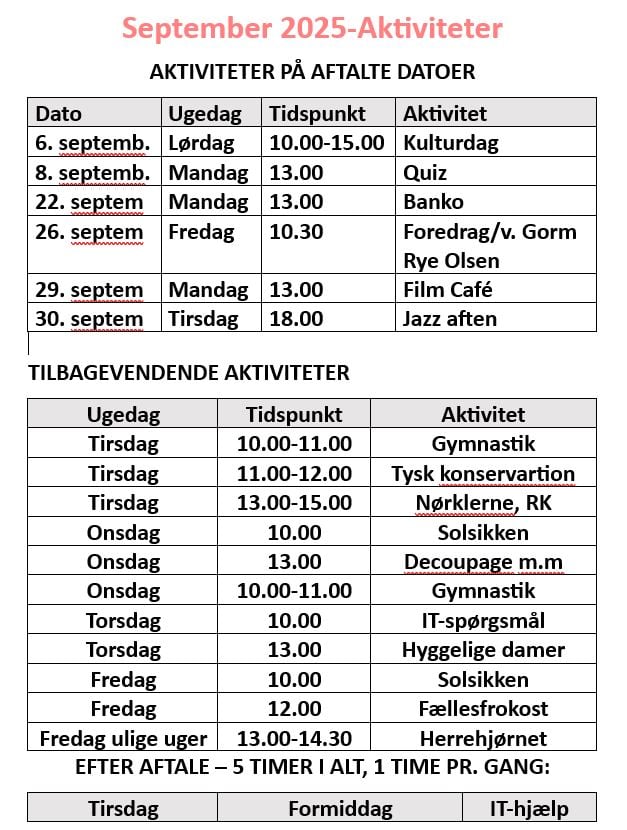 September 2025-Aktiviteter

AKTIVITETER PÅ AFTALTE DATOER

| Dato | Ugedag | Tidspunkt | Aktivitet |
|---|---|---|---|
| 6. septemb. | Lørdag | 10.00-15.00 | Kulturdag |
| 8. septemb. | Mandag | 13.00 | Quiz |
| 22. septem | Mandag | 13.00 | Banko |
| 26. septem | Fredag | 10.30 | Foredrag/v. Gorm Rye Olsen |
| 29. septem | Mandag | 13.00 | Film Café |
| 30. septem | Tirsdag | 18.00 | Jazz aften |

TILBAGEVENDENDE AKTIVITETER

| Ugedag | Tidspunkt | Aktivitet |
|---|---|---|
| Tirsdag | 10.00-11.00 | Gymnastik |
| Tirsdag | 11.00-12.00 | Tysk konservartion |
| Tirsdag | 13.00-15.00 | Nørklerne, RK |
| Onsdag | 10.00 | Solsikken |
| Onsdag | 13.00 | Decoupage m.m |
| Onsdag | 10.00-11.00 | Gymnastik |
| Torsdag | 10.00 | IT-spørgsmål |
| Torsdag | 13.00 | Hyggelige damer |
| Fredag | 10.00 | Solsikken |
| Fredag | 12.00 | Fællesfrokost |
| Fredag ulige uger | 13.00-14.30 | Herrehjørnet |

EFTER AFTALE – 5 TIMER I ALT, 1 TIME PR. GANG:

| Tirsdag | Formiddag | IT-hjælp |
|---|---|---|